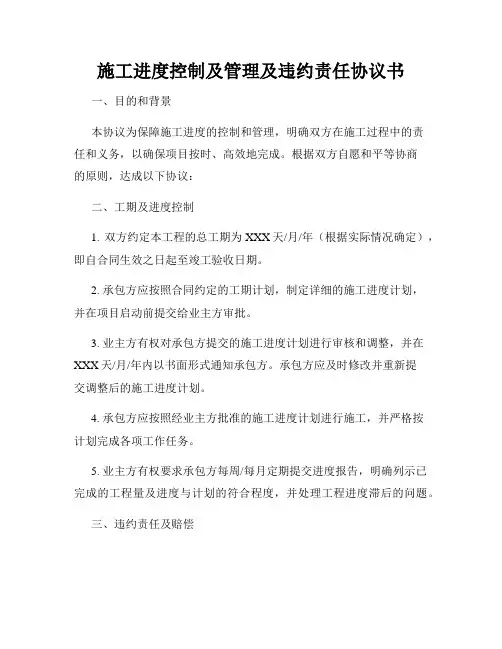 施工进度控制及管理及违约责任协议书

一、目的和背景

本协议为保障施工进度的控制和管理，明确双方在施工过程中的责任和义务，以确保项目按时、高效地完成。根据双方自愿和平等协商的原则，达成以下协议：

二、工期及进度控制

1. 双方约定本工程的总工期为XXX天/月/年（根据实际情况确定），即自合同生效之日起至竣工验收日期。

2. 承包方应按照合同约定的工期计划，制定详细的施工进度计划，并在项目启动前提交给业主方审批。

3. 业主方有权对承包方提交的施工进度计划进行审核和调整，并在XXX天/月/年内以书面形式通知承包方。承包方应及时修改并重新提交调整后的施工进度计划。

4. 承包方应按照经业主方批准的施工进度计划进行施工，并严格按计划完成各项工作任务。

5. 业主方有权要求承包方每周/每月定期提交进度报告，明确列示已完成的工程量及进度与计划的符合程度，并处理工程进度滞后的问题。

三、违约责任及赔偿